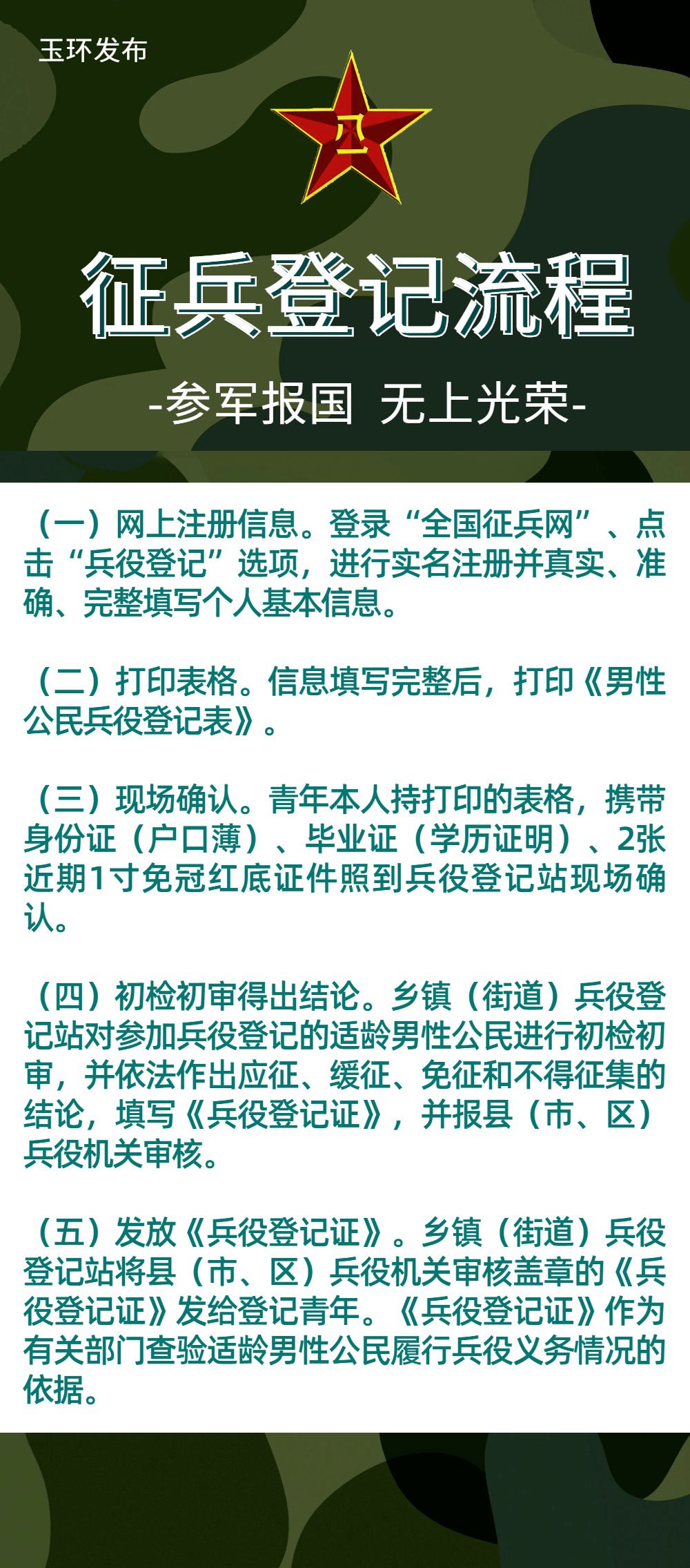 玉环发布

八一

征兵登记流程

-参军报国 无上光荣-

（一）网上注册信息。登录“全国征兵网”、点击“兵役登记”选项，进行实名注册并真实、准确、完整填写个人基本信息。

（二）打印表格。信息填写完整后，打印《男性公民兵役登记表》。

（三）现场确认。青年本人持打印的表格，携带身份证（户口薄）、毕业证（学历证明）、2张近期1寸免冠红底证件照到兵役登记站现场确认。

（四）初检初审得出结论。乡镇（街道）兵役登记站对参加兵役登记的适龄男性公民进行初检初审，并依法作出应征、缓征、免征和不得征集的结论，填写《兵役登记证》，并报县（市、区）兵役机关审核。

（五）发放《兵役登记证》。乡镇（街道）兵役登记站将县（市、区）兵役机关审核盖章的《兵役登记证》发给登记青年。《兵役登记证》作为有关部门查验适龄男性公民履行兵役义务情况的依据。